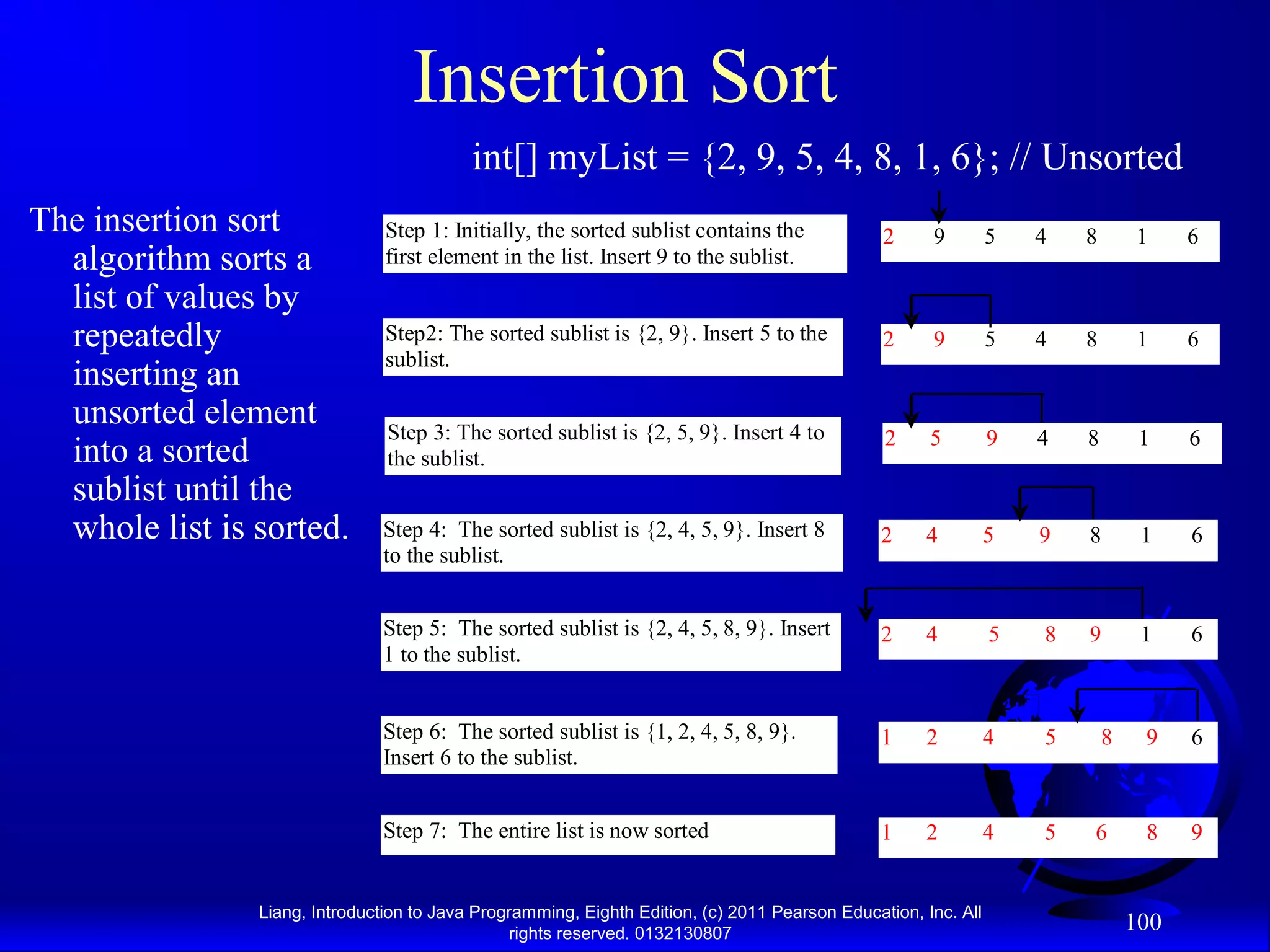 Insertion Sort

int[] myList = {2, 9, 5, 4, 8, 1, 6}; // Unsorted

The insertion sort algorithm sorts a list of values by repeatedly inserting an unsorted element into a sorted sublist until the whole list is sorted.

Step 1: Initially, the sorted sublist contains the first element in the list. Insert 9 to the sublist.

2 9 5 4 8 1 6

Step2: The sorted sublist is {2, 9}. Insert 5 to the sublist.

2 9 5 4 8 1 6

Step 3: The sorted sublist is {2, 5, 9}. Insert 4 to the sublist.

2 5 9 4 8 1 6

Step 4: The sorted sublist is {2, 4, 5, 9}. Insert 8 to the sublist.

2 4 5 9 8 1 6

Step 5: The sorted sublist is {2, 4, 5, 8, 9}. Insert 1 to the sublist.

2 4 5 8 9 1 6

Step 6: The sorted sublist is {1, 2, 4, 5, 8, 9}. Insert 6 to the sublist.

1 2 4 5 8 9 6

Step 7: The entire list is now sorted

1 2 4 5 6 8 9

Liang, Introduction to Java Programming, Eighth Edition, (c) 2011 Pearson Education, Inc. All rights reserved. 0132130807

100